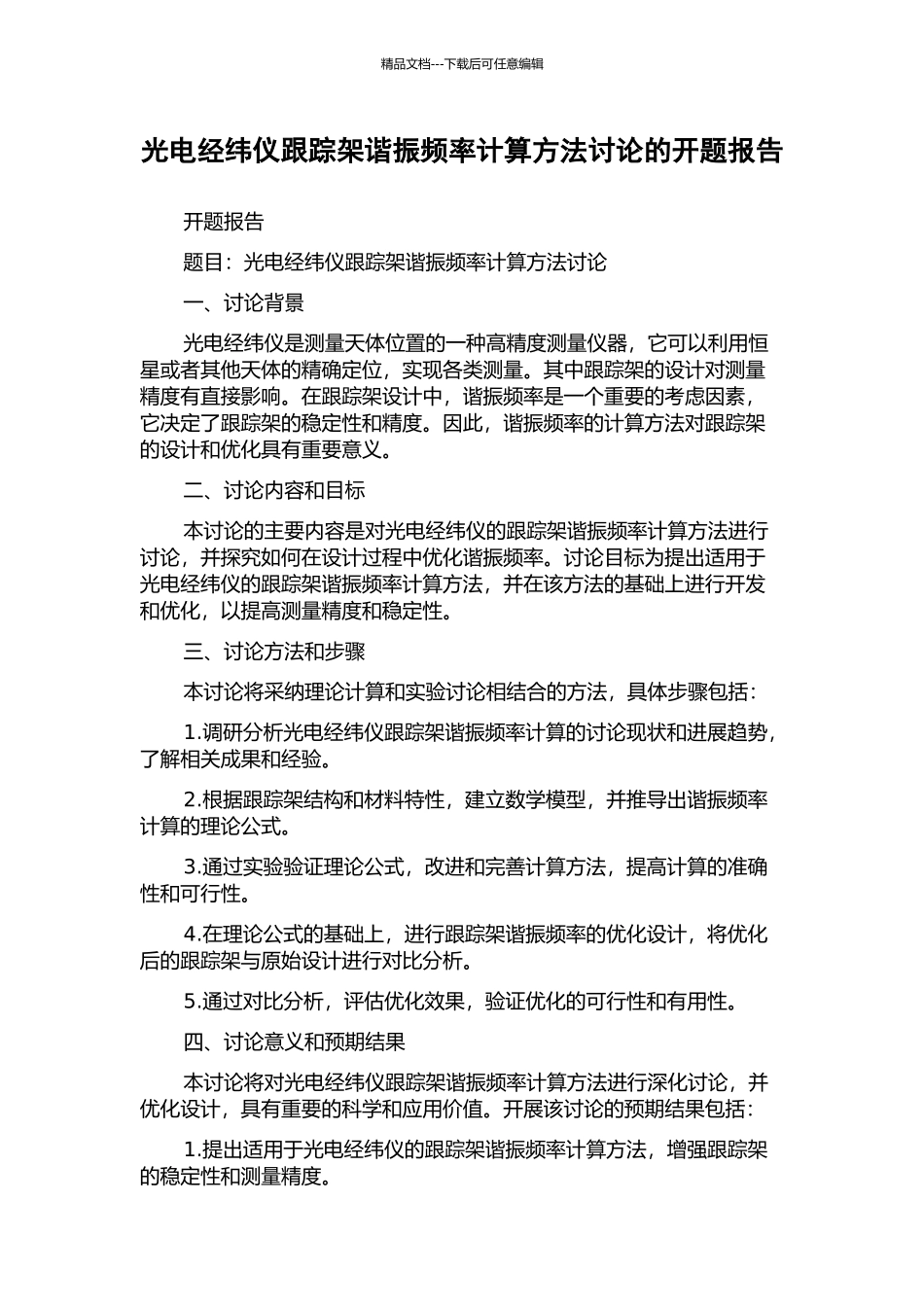 精品文档---下载后可任意编辑

光电经纬仪跟踪架谐振频率计算方法讨论的开题报告

开题报告

题目：光电经纬仪跟踪架谐振频率计算方法讨论

一、讨论背景

光电经纬仪是测量天体位置的一种高精度测量仪器，它可以利用恒星或者其他天体的精确定位，实现各类测量。其中跟踪架的设计对测量精度有直接影响。在跟踪架设计中，谐振频率是一个重要的考虑因素，它决定了跟踪架的稳定性和精度。因此，谐振频率的计算方法对跟踪架的设计和优化具有重要意义。

二、讨论内容和目标

本讨论的主要内容是对光电经纬仪的跟踪架谐振频率计算方法进行讨论，并探究如何在设计过程中优化谐振频率。讨论目标为提出适用于光电经纬仪的跟踪架谐振频率计算方法，并在该方法的基础上进行开发和优化，以提高测量精度和稳定性。

三、讨论方法和步骤

本讨论将采纳理论计算和实验讨论相结合的方法，具体步骤包括：

1.调研分析光电经纬仪跟踪架谐振频率计算的讨论现状和进展趋势，了解相关成果和经验。

2.根据跟踪架结构和材料特性，建立数学模型，并推导出谐振频率计算的理论公式。

3.通过实验验证理论公式，改进和完善计算方法，提高计算的准确性和可行性。

4.在理论公式的基础上，进行跟踪架谐振频率的优化设计，将优化后的跟踪架与原始设计进行对比分析。

5.通过对比分析，评估优化效果，验证优化的可行性和有用性。

四、讨论意义和预期结果

本讨论将对光电经纬仪跟踪架谐振频率计算方法进行深化讨论，并优化设计，具有重要的科学和应用价值。开展该讨论的预期结果包括：

1.提出适用于光电经纬仪的跟踪架谐振频率计算方法，增强跟踪架的稳定性和测量精度。